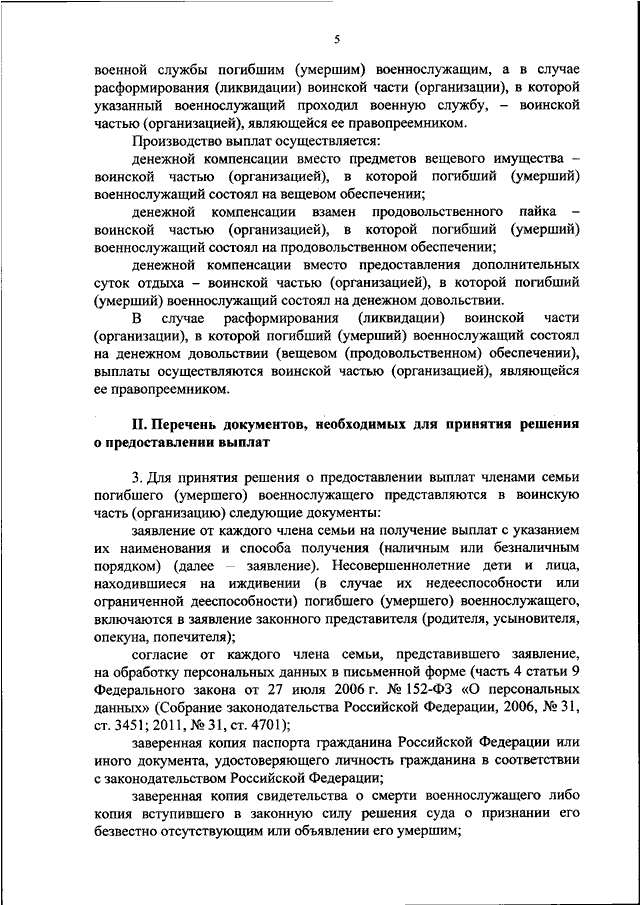 5

военной службы погибшим (умершим) военнослужащим, а в случае расформирования (ликвидации) воинской части (организации), в которой указанный военнослужащий проходил военную службу, – воинской частью (организацией), являющейся ее правопреемником.

Производство выплат осуществляется:

денежной компенсации вместо предметов вещевого имущества – воинской частью (организацией), в которой погибший (умерший) военнослужащий состоял на вещевом обеспечении;

денежной компенсации взамен продовольственного пайка – воинской частью (организацией), в которой погибший (умерший) военнослужащий состоял на продовольственном обеспечении;

денежной компенсации вместо предоставления дополнительных суток отдыха – воинской частью (организацией), в которой погибший (умерший) военнослужащий состоял на денежном довольствии.

В случае расформирования (ликвидации) воинской части (организации), в которой погибший (умерший) военнослужащий состоял на денежном довольствии (вещевом (продовольственном) обеспечении), выплаты осуществляются воинской частью (организацией), являющейся ее правопреемником.

II. Перечень документов, необходимых для принятия решения о предоставлении выплат

3. Для принятия решения о предоставлении выплат членами семьи погибшего (умершего) военнослужащего представляются в воинскую часть (организацию) следующие документы:

заявление от каждого члена семьи на получение выплат с указанием их наименования и способа получения (наличным или безналичным порядком) (далее – заявление). Несовершеннолетние дети и лица, находившиеся на иждивении (в случае их недееспособности или ограниченной дееспособности) погибшего (умершего) военнослужащего, включаются в заявление законного представителя (родителя, усыновителя, опекуна, попечителя);

согласие от каждого члена семьи, представившего заявление, на обработку персональных данных в письменной форме (часть 4 статьи 9 Федерального закона от 27 июля 2006 г. № 152-ФЗ «О персональных данных» (Собрание законодательства Российской Федерации, 2006, № 31, ст. 3451; 2011, № 31, ст. 4701);

заверенная копия паспорта гражданина Российской Федерации или иного документа, удостоверяющего личность гражданина в соответствии с законодательством Российской Федерации;

заверенная копия свидетельства о смерти военнослужащего либо копия вступившего в законную силу решения суда о признании его безвестно отсутствующим или объявлении его умершим;